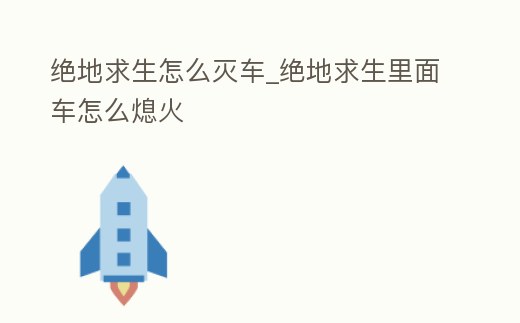 绝地求生怎么灭车_绝地求生里面车怎么熄火